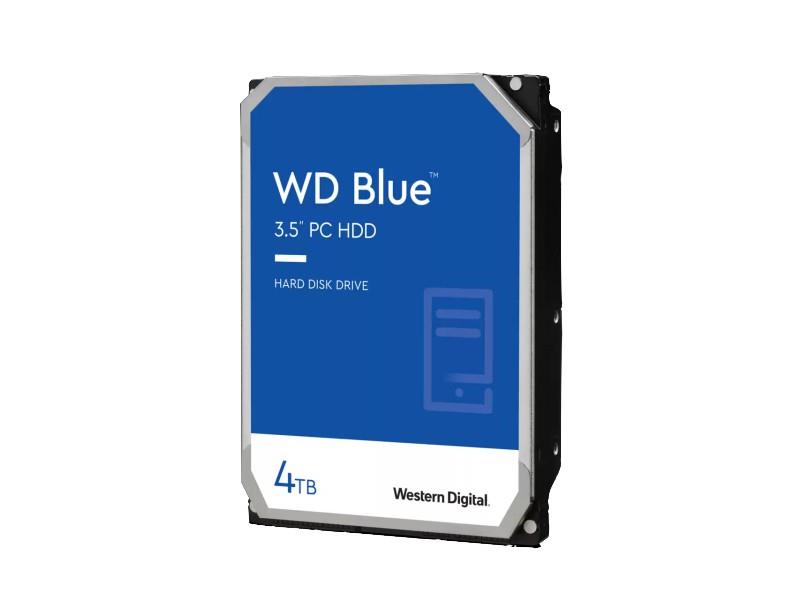 WD Blue™
3.5" PC HDD

HARD DISK DRIVE

4TB

Western Digital.